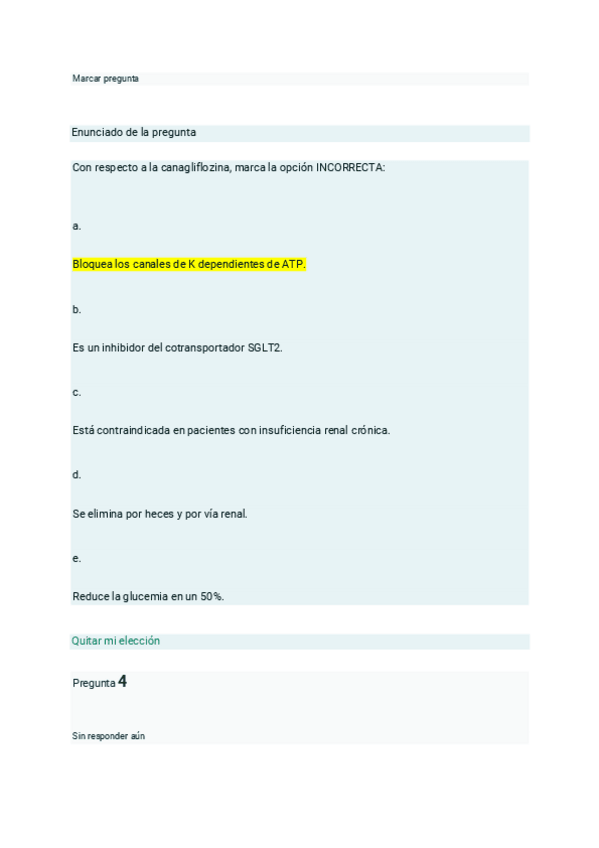 Marcar pregunta

Enunciado de la pregunta

Con respecto a la canagliflozina, marca la opción INCORRECTA:

a.

Bloquea los canales de K dependientes de ATP.

b.

Es un inhibidor del cotransportador SGLT2.

c.

Está contraindicada en pacientes con insuficiencia renal crónica.

d.

Se elimina por heces y por vía renal.

e.

Reduce la glucemia en un 50%.

Quitar mi elección

Pregunta 4

Sin responder aún